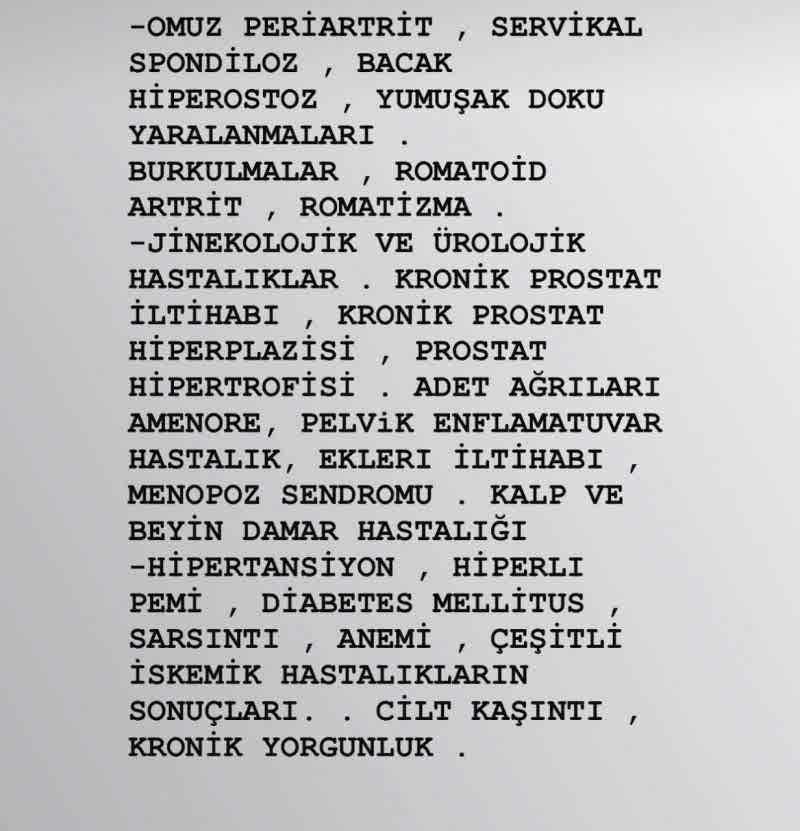 -OMUZ PERİARTRİT , SERVİKAL SPONDİLOZ , BACAK HİPEROSTOZ , YUMUŞAK DOKU YARALANMALARI . BURKULMALAR , ROMATOİD ARTRİT , ROMATİZMA . -JİNEKOLOJİK VE ÜROLOJİK HASTALIKLAR . KRONİK PROSTAT İLTİHABI , KRONİK PROSTAT HİPERPLAZİSİ , PROSTAT HİPERTROFİSİ . ADET AĞRILARI AMENORE, PELViK ENFLAMATUVAR HASTALIK, EKLERI İLTİHABI , MENOPOZ SENDROMU . KALP VE BEYİN DAMAR HASTALIĞI -HİPERTANSİYON , HİPERLI PEMİ , DİABETES MELLİTUS , SARSINTI , ANEMİ , ÇEŞİTLİ İSKEMİK HASTALIKLARIN SONUÇLARI. . CİLT KAŞINTI , KRONİK YORGUNLUK .